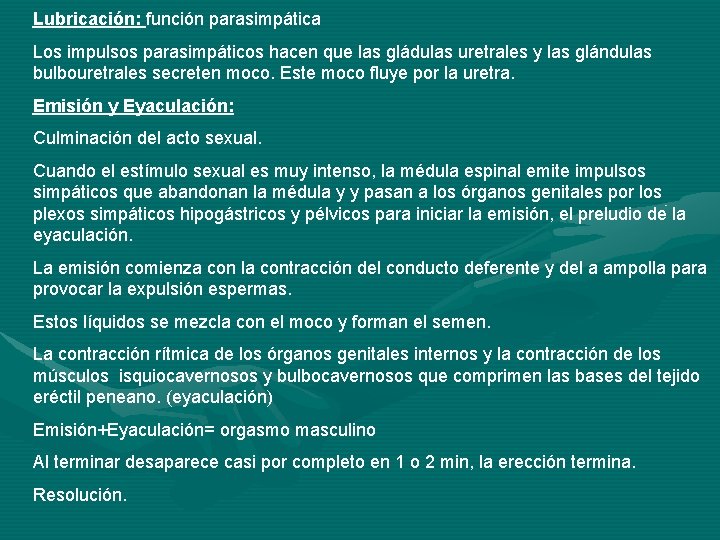 Lubricación: función parasimpática

Los impulsos parasimpáticos hacen que las gládulas uretrales y las glándulas bulbouretrales secreten moco. Este moco fluye por la uretra.

Emisión y Eyaculación:

Culminación del acto sexual.

Cuando el estímulo sexual es muy intenso, la médula espinal emite impulsos simpáticos que abandonan la médula y y pasan a los órganos genitales por los plexos simpáticos hipogástricos y pélvicos para iniciar la emisión, el preludio de la eyaculación.

La emisión comienza con la contracción del conducto deferente y del a ampolla para provocar la expulsión espermas.

Estos líquidos se mezcla con el moco y forman el semen.

La contracción rítmica de los órganos genitales internos y la contracción de los músculos isquiocavernosos y bulbocavernosos que comprimen las bases del tejido eréctil peneano. (eyaculación)

Emisión+Eyaculación= orgasmo masculino

Al terminar desaparece casi por completo en 1 o 2 min, la erección termina.

Resolución.